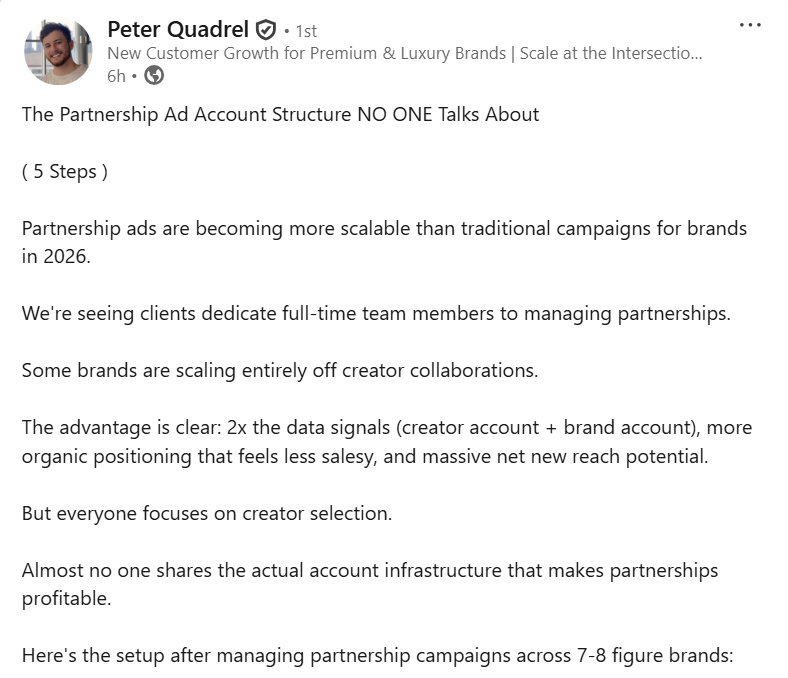 Peter Quadrel • 1st
New Customer Growth for Premium & Luxury Brands | Scale at the Intersectio...
6h •

...

The Partnership Ad Account Structure NO ONE Talks About

( 5 Steps )

Partnership ads are becoming more scalable than traditional campaigns for brands in 2026.

We're seeing clients dedicate full-time team members to managing partnerships.

Some brands are scaling entirely off creator collaborations.

The advantage is clear: 2x the data signals (creator account + brand account), more organic positioning that feels less salesy, and massive net new reach potential.

But everyone focuses on creator selection.

Almost no one shares the actual account infrastructure that makes partnerships profitable.

Here's the setup after managing partnership campaigns across 7-8 figure brands: